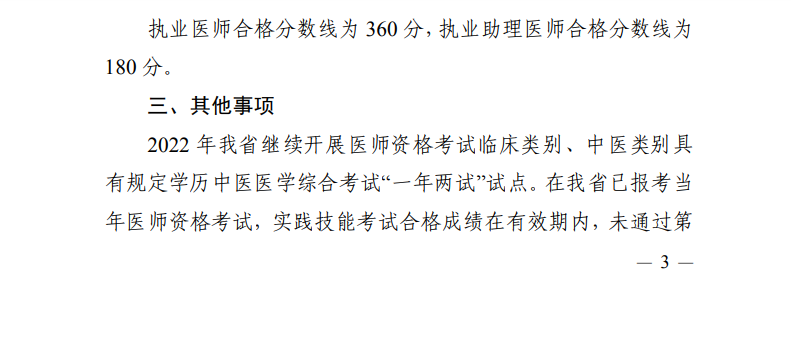 执业医师合格分数线为 360 分，执业助理医师合格分数线为 180 分。

三、其他事项

2022 年我省继续开展医师资格考试临床类别、中医类别具有规定学历中医医学综合考试“一年两试”试点。在我省已报考当年医师资格考试，实践技能考试合格成绩在有效期内，未通过第

— 3 —